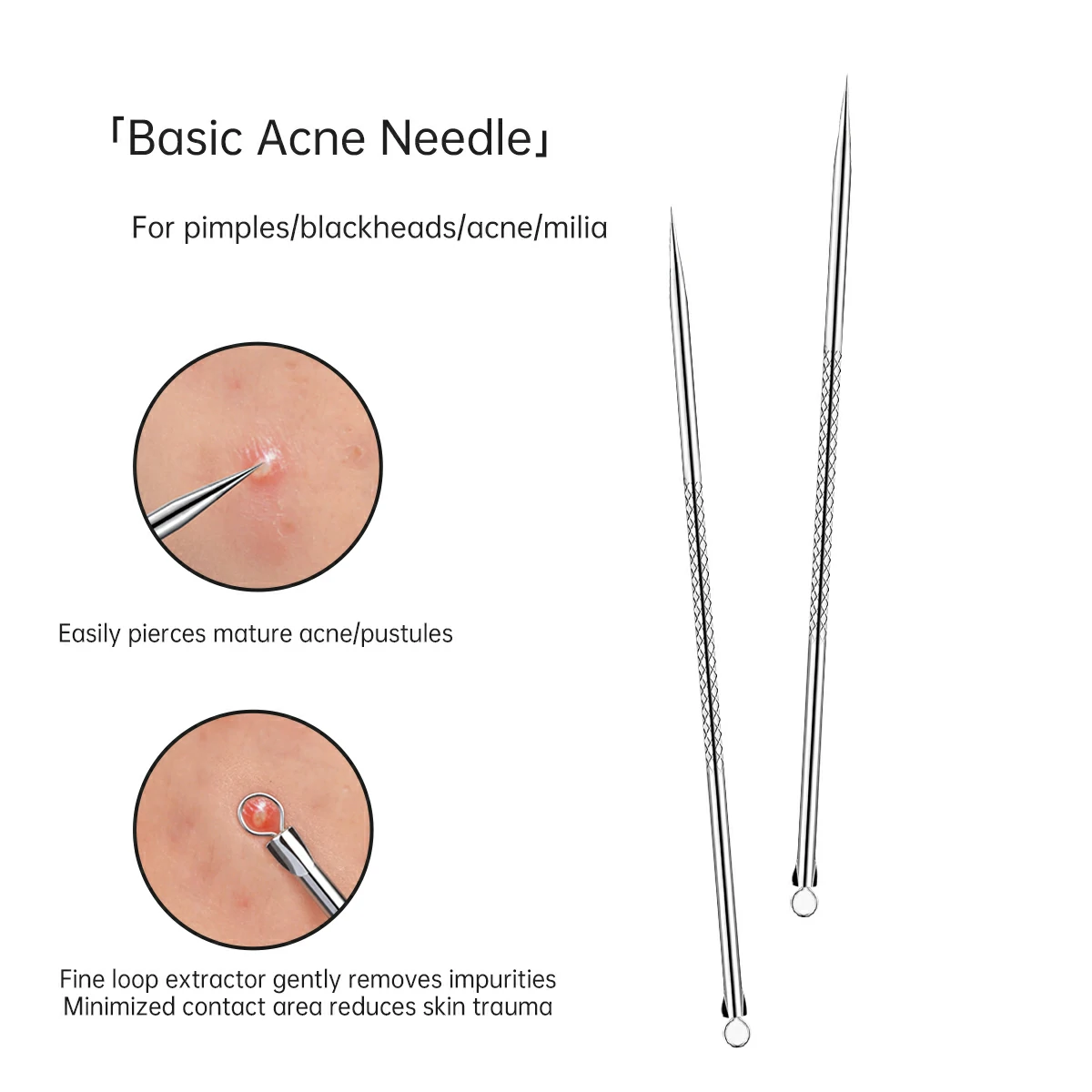 「Basic Acne Needle」

For pimples/blackheads/acne/milia

Easily pierces mature acne/pustules

Fine loop extractor gently removes impurities
Minimized contact area reduces skin trauma